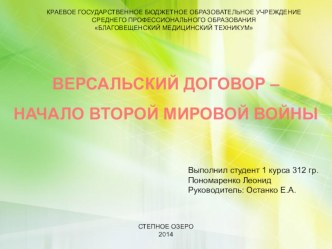 КРАЕВОЕ ГОСУДАРСТВЕННОЕ БЮДЖЕТНОЕ ОБРАЗОВАТЕЛЬНОЕ УЧРЕЖДЕНИЕ
СРЕДНЕГО ПРОФЕССИОНАЛЬНОГО ОБРАЗОВАНИЯ
«БЛАГОВЕЩЕНСКИЙ МЕДИЦИНСКИЙ ТЕХНИКУМ»

ВЕРСАЛЬСКИЙ ДОГОВОР –
НАЧАЛО ВТОРОЙ МИРОВОЙ ВОЙНЫ

Выполнил студент 1 курса 312 гр.
Пономаренко Леонид
Руководитель: Останко Е.А.

СТЕПНОЕ ОЗЕРО
2014